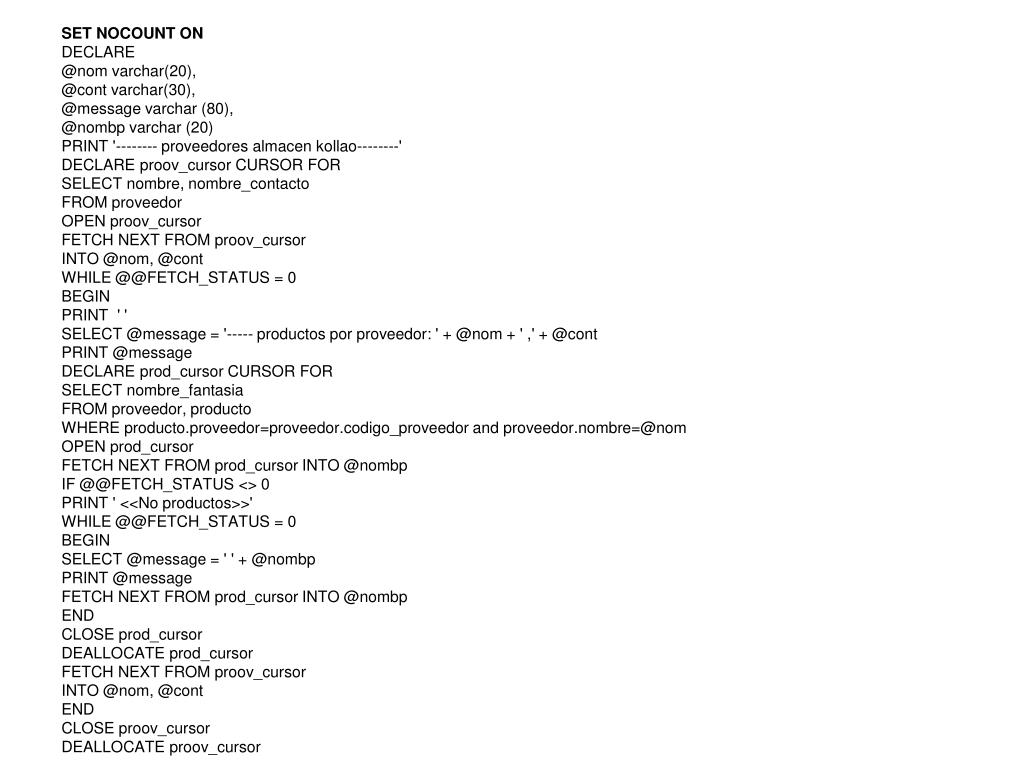 SET NOCOUNT ON
DECLARE
@nom varchar(20),
@cont varchar(30),
@message varchar (80),
@nombp varchar (20)
PRINT '-------- proveedores almacen kollao--------'
DECLARE proov_cursor CURSOR FOR
SELECT nombre, nombre_contacto
FROM proveedor
OPEN proov_cursor
FETCH NEXT FROM proov_cursor
INTO @nom, @cont
WHILE @@FETCH_STATUS = 0
BEGIN
PRINT ' '
SELECT @message = '----- productos por proveedor: ' + @nom + ' ,' + @cont
PRINT @message
DECLARE prod_cursor CURSOR FOR
SELECT nombre_fantasia
FROM proveedor, producto
WHERE producto.proveedor=proveedor.codigo_proveedor and proveedor.nombre=@nom
OPEN prod_cursor
FETCH NEXT FROM prod_cursor INTO @nombp
IF @@FETCH_STATUS <> 0
PRINT ' <<No productos>>'
WHILE @@FETCH_STATUS = 0
BEGIN
SELECT @message = ' ' + @nombp
PRINT @message
FETCH NEXT FROM prod_cursor INTO @nombp
END
CLOSE prod_cursor
DEALLOCATE prod_cursor
FETCH NEXT FROM proov_cursor
INTO @nom, @cont
END
CLOSE proov_cursor
DEALLOCATE proov_cursor